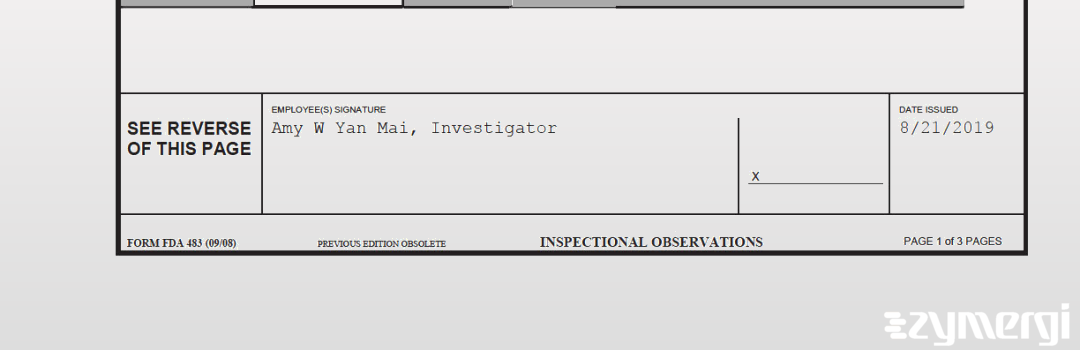 SEE REVERSE OF THIS PAGE

EMPLOYEE(S) SIGNATURE
Amy W Yan Mai, Investigator

X

DATE ISSUED
8/21/2019

FORM FDA 483 (09/08) PREVIOUS EDITION OBSOLETE INSPECTIONAL OBSERVATIONS PAGE 1 of 3 PAGES

zymergi